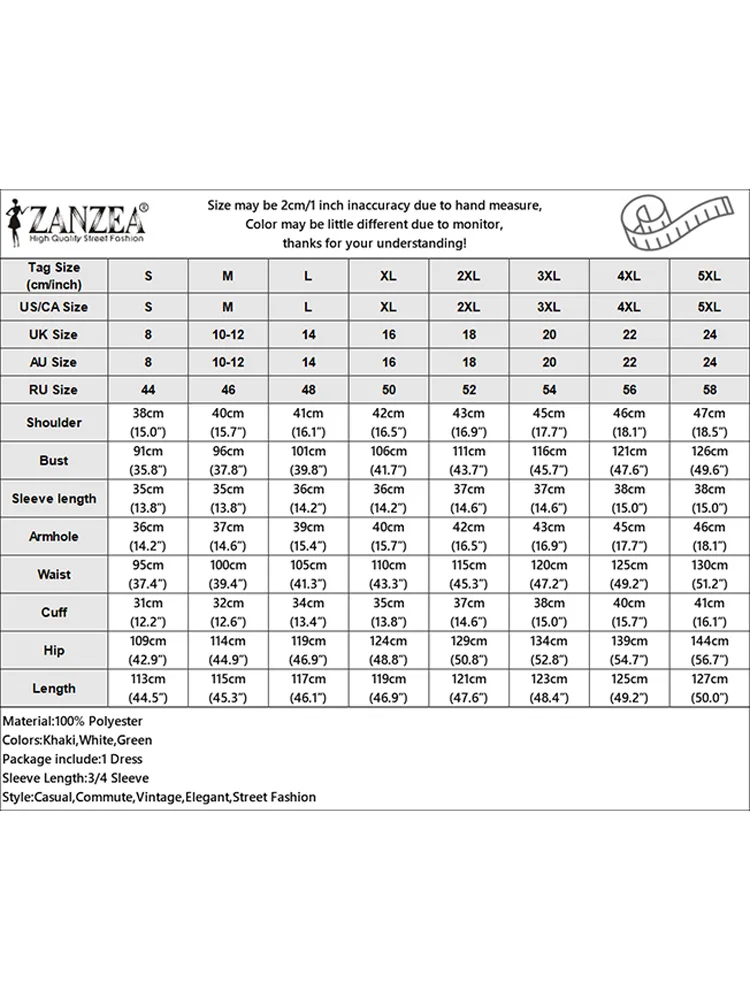 ZANZEA®
High Quality Street Fashion

Size may be 2cm/1 inch inaccuracy due to hand measure,
Color may be little different due to monitor,
thanks for your understanding!

| Tag Size (cm/inch) | S | M | L | XL | 2XL | 3XL | 4XL | 5XL |
|---|---|---|---|---|---|---|---|---|
| US/CA Size | S | M | L | XL | 2XL | 3XL | 4XL | 5XL |
| UK Size | 8 | 10-12 | 14 | 16 | 18 | 20 | 22 | 24 |
| AU Size | 8 | 10-12 | 14 | 16 | 18 | 20 | 22 | 24 |
| RU Size | 44 | 46 | 48 | 50 | 52 | 54 | 56 | 58 |
| Shoulder | 38cm (15.0") | 40cm (15.7") | 41cm (16.1") | 42cm (16.5") | 43cm (16.9") | 45cm (17.7") | 46cm (18.1") | 47cm (18.5") |
| Bust | 91cm (35.8") | 96cm (37.8") | 101cm (39.8") | 106cm (41.7") | 111cm (43.7") | 116cm (45.7") | 121cm (47.6") | 126cm (49.6") |
| Sleeve length | 35cm (13.8") | 35cm (13.8") | 36cm (14.2") | 36cm (14.2") | 37cm (14.6") | 37cm (14.6") | 38cm (15.0") | 38cm (15.0") |
| Armhole | 36cm (14.2") | 37cm (14.6") | 39cm (15.4") | 40cm (15.7") | 42cm (16.5") | 43cm (16.9") | 45cm (17.7") | 46cm (18.1") |
| Waist | 95cm (37.4") | 100cm (39.4") | 105cm (41.3") | 110cm (43.3") | 115cm (45.3") | 120cm (47.2") | 125cm (49.2") | 130cm (51.2") |
| Cuff | 31cm (12.2") | 32cm (12.6") | 34cm (13.4") | 35cm (13.8") | 37cm (14.6") | 38cm (15.0") | 40cm (15.7") | 41cm (16.1") |
| Hip | 109cm (42.9") | 114cm (44.9") | 119cm (46.9") | 124cm (48.8") | 129cm (50.8") | 134cm (52.8") | 139cm (54.7") | 144cm (56.7") |
| Length | 113cm (44.5") | 115cm (45.3") | 117cm (46.1") | 119cm (46.9") | 121cm (47.6") | 123cm (48.4") | 125cm (49.2") | 127cm (50.0") |

Material:100% Polyester
Colors:Khaki,White,Green
Package include:1 Dress
Sleeve Length:3/4 Sleeve
Style:Casual,Commute,Vintage,Elegant,Street Fashion